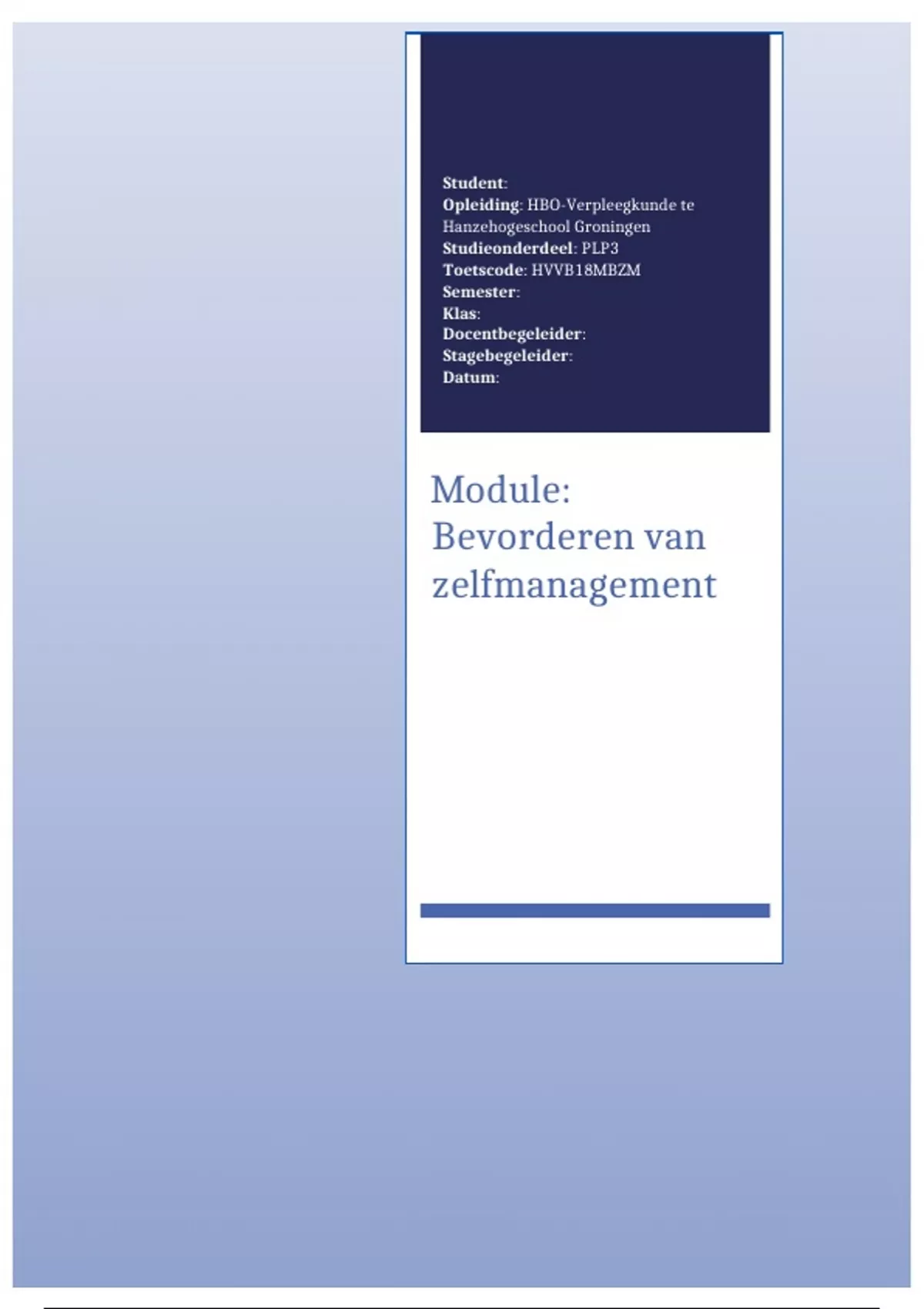 Student:
Opleiding: HBO-Verpleegkunde te Hanzehogeschool Groningen
Studieonderdeel: PLP3
Toetscode: HVVB18MBZM
Semester:
Klas:
Docentbegeleider:
Stagebegeleider:
Datum:

Module: Bevorderen van zelfmanagement